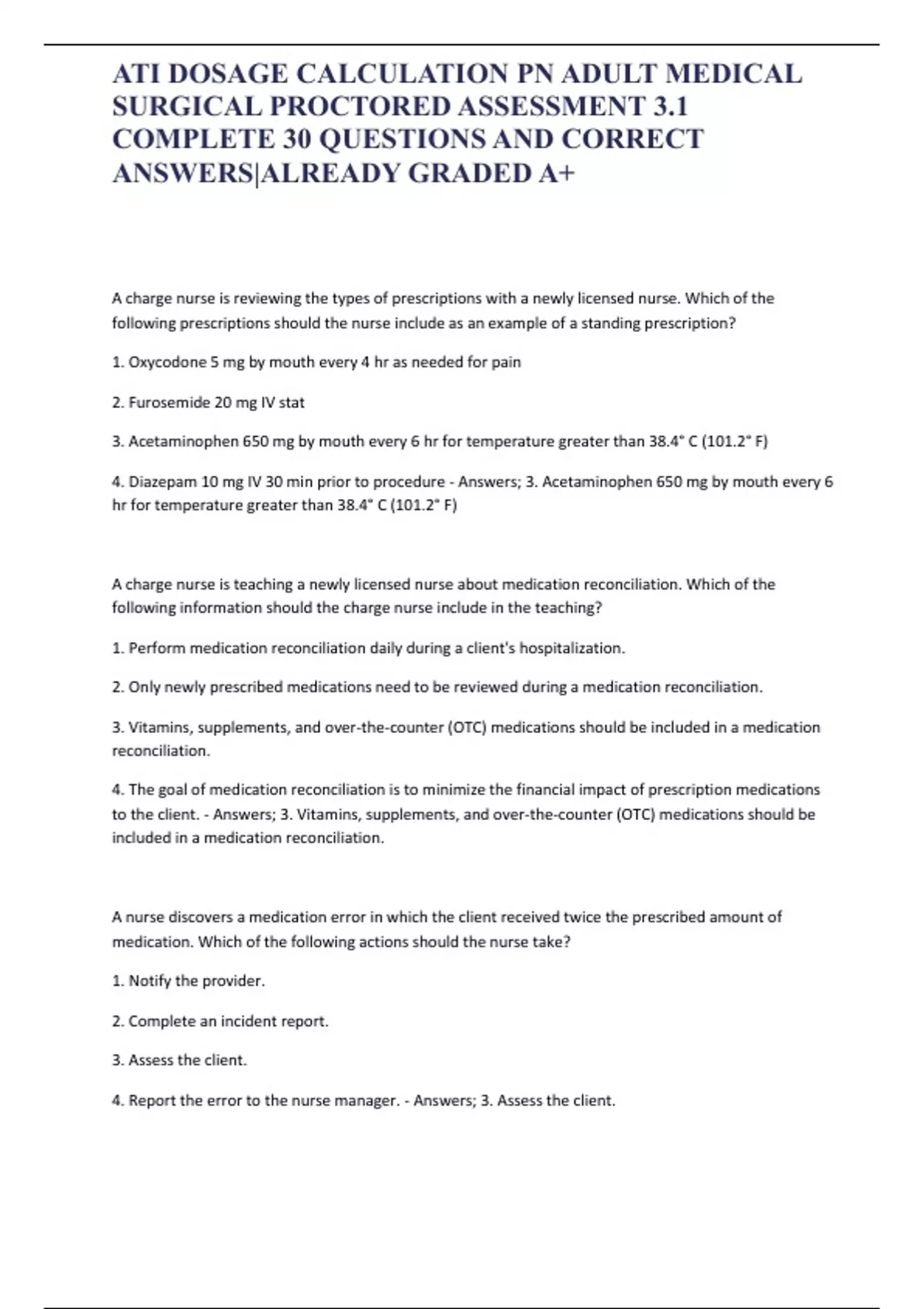 ATI DOSAGE CALCULATION PN ADULT MEDICAL SURGICAL PROCTORED ASSESSMENT 3.1 COMPLETE 30 QUESTIONS AND CORRECT ANSWERS|ALREADY GRADED A+

A charge nurse is reviewing the types of prescriptions with a newly licensed nurse. Which of the following prescriptions should the nurse include as an example of a standing prescription?

1. Oxycodone 5 mg by mouth every 4 hr as needed for pain

2. Furosemide 20 mg IV stat

3. Acetaminophen 650 mg by mouth every 6 hr for temperature greater than 38.4° C (101.2° F)

4. Diazepam 10 mg IV 30 min prior to procedure - Answers; 3. Acetaminophen 650 mg by mouth every 6 hr for temperature greater than 38.4° C (101.2° F)

A charge nurse is teaching a newly licensed nurse about medication reconciliation. Which of the following information should the charge nurse include in the teaching?

1. Perform medication reconciliation daily during a client's hospitalization.

2. Only newly prescribed medications need to be reviewed during a medication reconciliation.

3. Vitamins, supplements, and over-the-counter (OTC) medications should be included in a medication reconciliation.

4. The goal of medication reconciliation is to minimize the financial impact of prescription medications to the client. - Answers; 3. Vitamins, supplements, and over-the-counter (OTC) medications should be included in a medication reconciliation.

A nurse discovers a medication error in which the client received twice the prescribed amount of medication. Which of the following actions should the nurse take?

1. Notify the provider.

2. Complete an incident report.

3. Assess the client.

4. Report the error to the nurse manager. - Answers; 3. Assess the client.